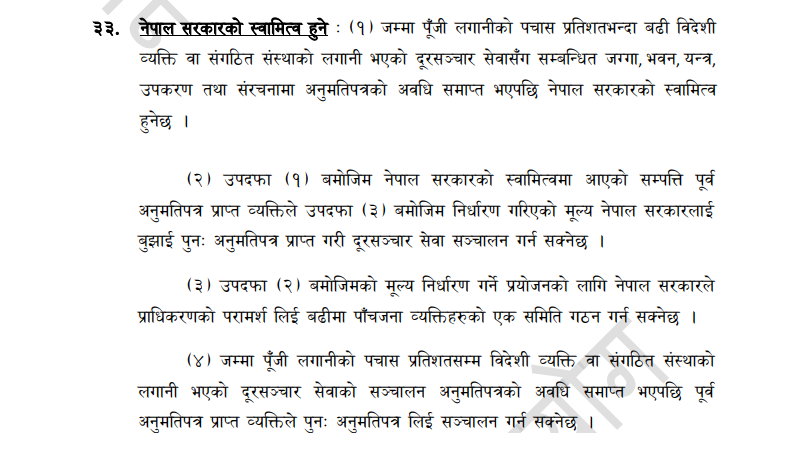 ३३. नेपाल सरकारको स्वामित्व हुने : (१) जम्मा पूँजी लगानीको पचास प्रतिशतभन्दा बढी विदेशी व्यक्ति वा संगठित संस्थाको लगानी भएको दूरसञ्चार सेवासँग सम्बन्धित जग्गा, भवन, यन्त्र, उपकरण तथा संरचनामा अनुमतिपत्रको अवधि समाप्त भएपछि नेपाल सरकारको स्वामित्व हुनेछ ।

(२) उपदफा (१) बमोजिम नेपाल सरकारको स्वामित्वमा आएको सम्पत्ति पूर्व अनुमतिपत्र प्राप्त व्यक्तिले उपदफा (३) बमोजिम निर्धारण गरिएको मूल्य नेपाल सरकारलाई बुझाई पुनः अनुमतिपत्र प्राप्त गरी दूरसञ्चार सेवा सञ्चालन गर्न सक्नेछ ।

(३) उपदफा (२) बमोजिमको मूल्य निर्धारण गर्ने प्रयोजनको लागि नेपाल सरकारले प्राधिकरणको परामर्श लिई बढीमा पाँचजना व्यक्तिहरुको एक समिति गठन गर्न सक्नेछ ।

(४) जम्मा पूँजी लगानीको पचास प्रतिशतसम्म विदेशी व्यक्ति वा संगठित संस्थाको लगानी भएको दूरसञ्चार सेवाको सञ्चालन अनुमतिपत्रको अवधि समाप्त भएपछि पूर्व अनुमतिपत्र प्राप्त व्यक्तिले पुनः अनुमतिपत्र लिई सञ्चालन गर्न सक्नेछ ।